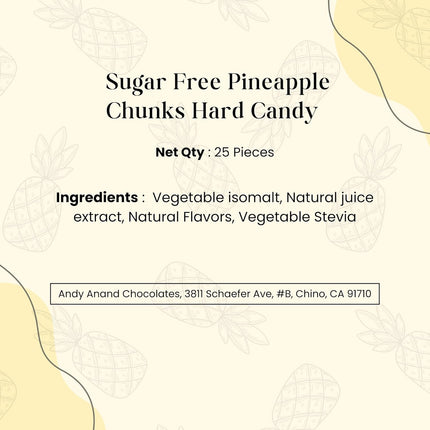 Sugar Free Pineapple Chunks Hard Candy

Net Qty : 25 Pieces

Ingredients : Vegetable isomalt, Natural juice extract, Natural Flavors, Vegetable Stevia

Andy Anand Chocolates, 3811 Schaefer Ave, #B, Chino, CA 91710